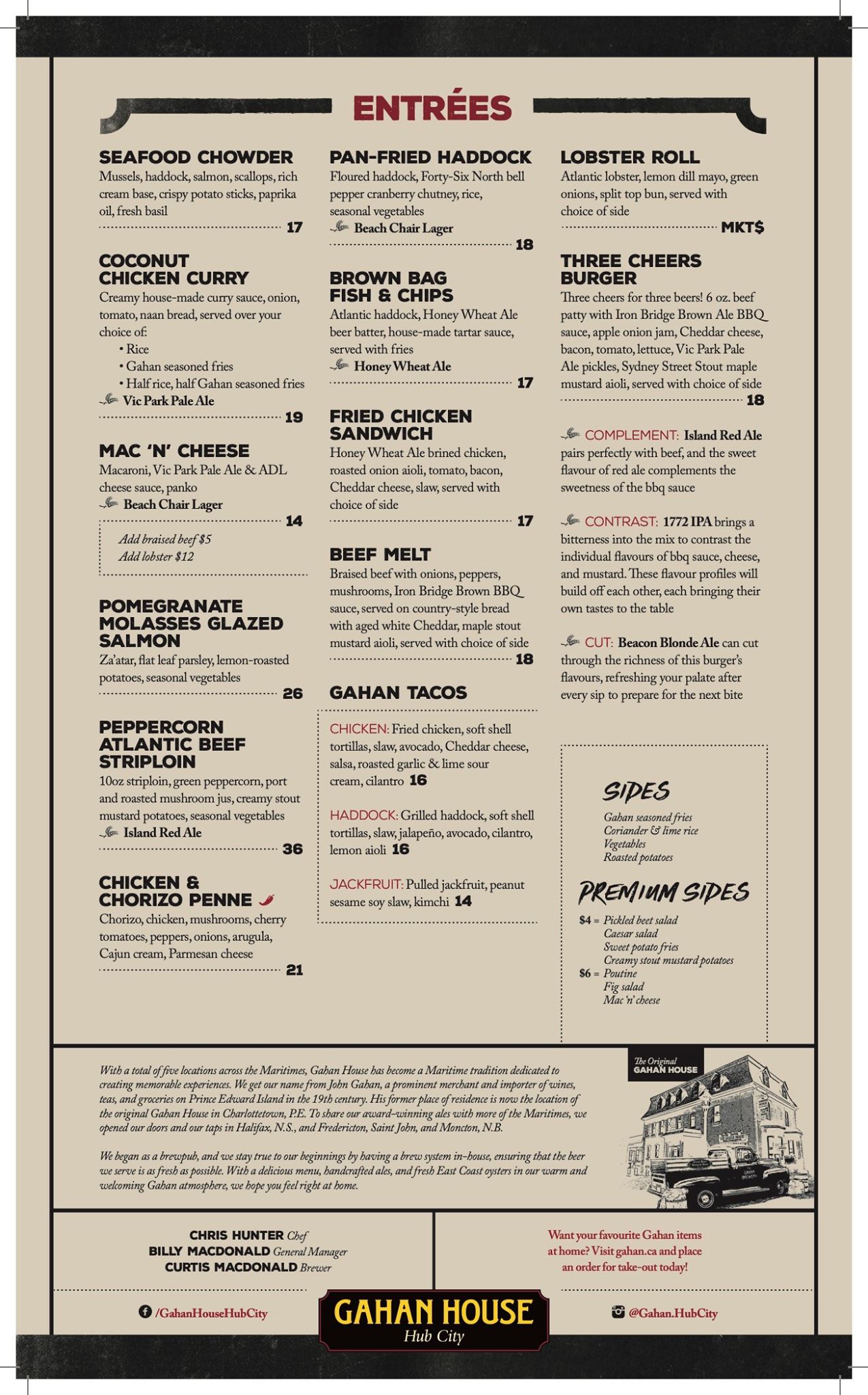 ENTRÉES

SEAFOOD CHOWDER
Mussels, haddock, salmon, scallops, rich cream base, crispy potato sticks, paprika oil, fresh basil
17

COCONUT CHICKEN CURRY
Creamy house-made curry sauce, onion, tomato, naan bread, served over your choice of:
• Rice
• Gahan seasoned fries
• Half rice, half Gahan seasoned fries
Vic Park Pale Ale
19

MAC 'N' CHEESE
Macaroni, Vic Park Pale Ale & ADL cheese sauce, panko
Beach Chair Lager
14
Add braised beef $5
Add lobster $12

POMEGRANATE MOLASSES GLAZED SALMON
Za'atar, flat leaf parsley, lemon-roasted potatoes, seasonal vegetables
26

PEPPERCORN ATLANTIC BEEF STRIPLOIN
10oz striploin, green peppercorn, port and roasted mushroom jus, creamy stout mustard potatoes, seasonal vegetables
Island Red Ale
36

CHICKEN & CHORIZO PENNE
Chorizo, chicken, mushrooms, cherry tomatoes, peppers, onions, arugula, Cajun cream, Parmesan cheese
21

PAN-FRIED HADDOCK
Floured haddock, Forty-Six North bell pepper cranberry chutney, rice, seasonal vegetables
Beach Chair Lager
18

BROWN BAG FISH & CHIPS
Atlantic haddock, Honey Wheat Ale beer batter, house-made tartar sauce, served with fries
Honey Wheat Ale
17

FRIED CHICKEN SANDWICH
Honey Wheat Ale brined chicken, roasted onion aioli, tomato, bacon, Cheddar cheese, slaw, served with choice of side
17

BEEF MELT
Braised beef with onions, peppers, mushrooms, Iron Bridge Brown BBQ sauce, served on country-style bread with aged white Cheddar, maple stout mustard aioli, served with choice of side
18

GAHAN TACOS
CHICKEN: Fried chicken, soft shell tortillas, slaw, avocado, Cheddar cheese, salsa, roasted garlic & lime sour cream, cilantro 16

HADDOCK: Grilled haddock, soft shell tortillas, slaw, jalapeño, avocado, cilantro, lemon aioli 16

JACKFRUIT: Pulled jackfruit, peanut sesame soy slaw, kimchi 14

LOBSTER ROLL
Atlantic lobster, lemon dill mayo, green onions, split top bun, served with choice of side
MKT$

THREE CHEERS BURGER
Three cheers for three beers! 6 oz. beef patty with Iron Bridge Brown Ale BBQ sauce, apple onion jam, Cheddar cheese, bacon, tomato, lettuce, Vic Park Pale Ale pickles, Sydney Street Stout maple mustard aioli, served with choice of side
18

COMPLEMENT: Island Red Ale pairs perfectly with beef, and the sweet flavour of red ale complements the sweetness of the bbq sauce

CONTRAST: 1772 IPA brings a bitterness into the mix to contrast the individual flavours of bbq sauce, cheese, and mustard. These flavour profiles will build off each other, each bringing their own tastes to the table

CUT: Beacon Blonde Ale can cut through the richness of this burger's flavours, refreshing your palate after every sip to prepare for the next bite

SIDES
Gahan seasoned fries
Coriander & lime rice
Vegetables
Roasted potatoes

PREMIUM SIDES
$4 = Pickled beet salad
Caesar salad
Sweet potato fries
Creamy stout mustard potatoes
$6 = Poutine
Fig salad
Mac 'n' cheese

With a total of five locations across the Maritimes, Gahan House has become a Maritime tradition dedicated to creating memorable experiences. We get our name from John Gahan, a prominent merchant and importer of wines, teas, and groceries on Prince Edward Island in the 19th century. His former place of residence is now the location of the original Gahan House in Charlottetown, P.E. To share our award-winning ales with more of the Maritimes, we opened our doors and our taps in Halifax, N.S., and Fredericton, Saint John, and Moncton, N.B.

We began as a brewpub, and we stay true to our beginnings by having a brew system in-house, ensuring that the beer we serve is as fresh as possible. With a delicious menu, handcrafted ales, and fresh East Coast oysters in our warm and welcoming Gahan atmosphere, we hope you feel right at home.

The Original GAHAN HOUSE

CHRIS HUNTER Chef
BILLY MACDONALD General Manager
CURTIS MACDONALD Brewer

Want your favourite Gahan items at home? Visit gahan.ca and place an order for take-out today!

/GahanHouseHubCity

GAHAN HOUSE
Hub City

@Gahan.HubCity